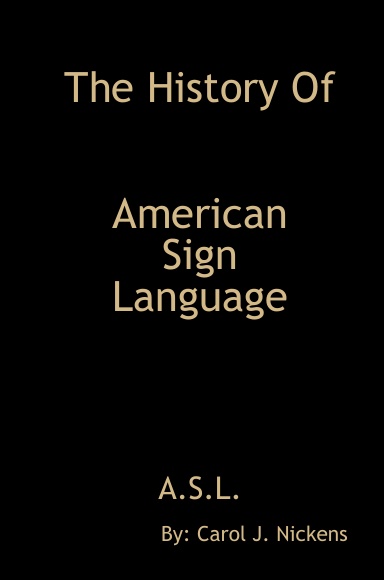 The History Of

American Sign Language

A.S.L.

By: Carol J. Nickens